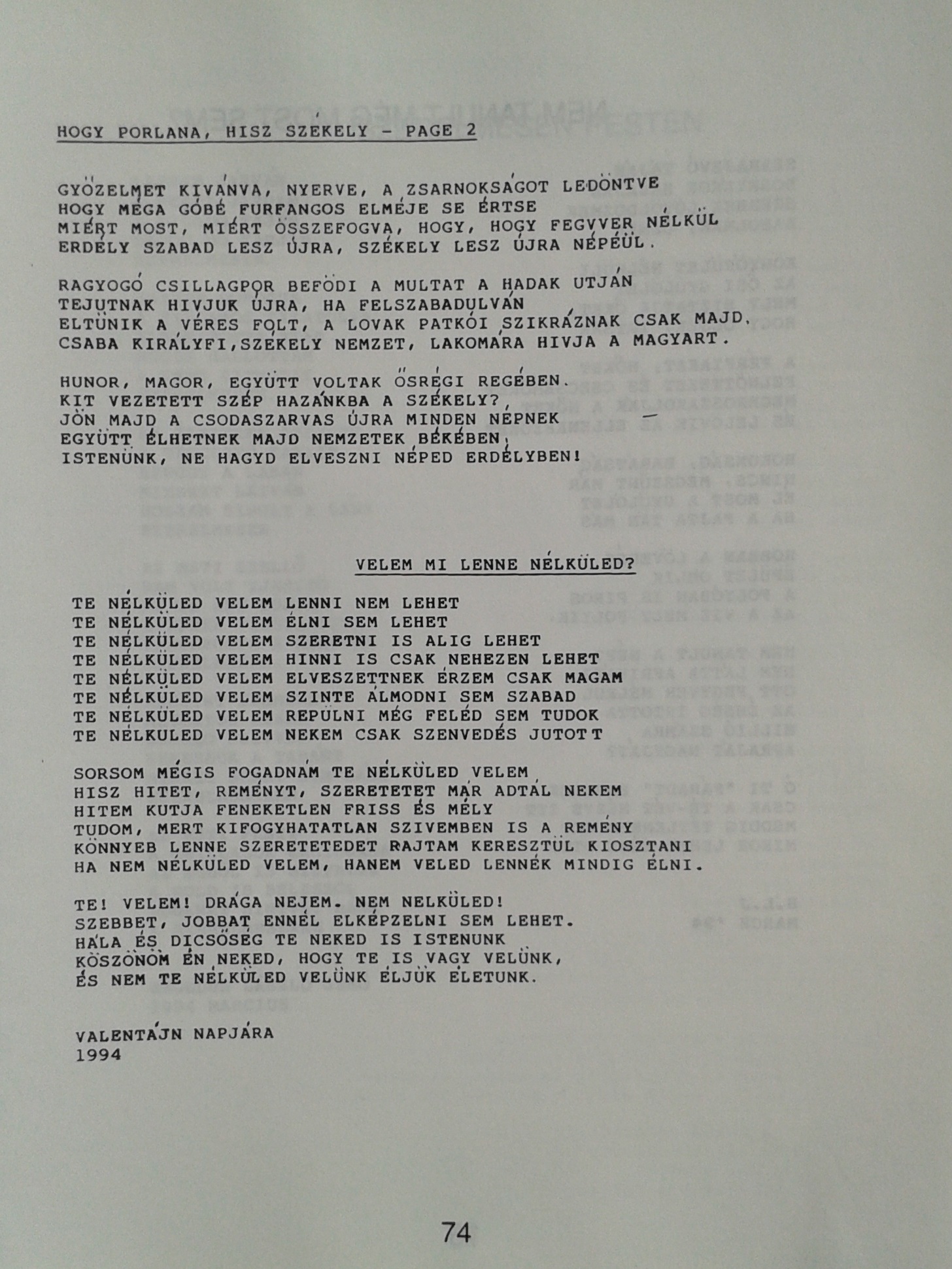 HOGY PORLANA, HISZ SZÉKELY - PAGE 2

GYŐZELMET KIVÁNVA, NYERVE, A ZSARNOKSÁGOT LEDÖNTVE
HOGY MÉGA GÓBÉ FURFANGOS ELMÉJE SE ÉRTSE
MIÉRT MOST, MIÉRT ÖSSZEFOGVA, HOGY, HOGY FEGYVER NÉLKÜL
ERDÉLY SZABAD LESZ ÚJRA, SZÉKELY LESZ ÚJRA NÉPÉÜL.

RAGYOGÓ CSILLAGPOR BEFÖDI A MULTAT A HADAK UTJÁN
TEJUTNAK HIVJUK ÚJRA, HA FELSZABADULVÁN
ELTÜNIK A VÉRES FOLT, A LOVAK PATKÓI SZIKRÁZNAK CSAK MAJD.
CSABA KIRÁLYFI,SZÉKELY NEMZET, LAKOMÁRA HIVJA A MAGYART.

HUNOR, MAGOR, EGYÜTT VOLTAK ŐSRÉGI REGÉBEN.
KIT VEZETETT SZÉP HAZÁNKBA A SZÉKELY?,
JÖN MAJD A CSODASZARVAS ÚJRA MINDEN NÉPNEK
EGYÜTT ÉLHETNEK MAJD NEMZETEK BÉKÉBEN,
ISTENÜNK, NE HAGYD ELVESZNI NÉPED ERDÉLYBEN!

VELEM MI LENNE NÉLKÜLED?

TE NÉLKÜLED VELEM LENNI NEM LEHET
TE NÉLKÜLED VELEM ÉLNI SEM LEHET
TE NÉLKÜLED VELEM SZERETNI IS ALIG LEHET
TE NÉLKÜLED VELEM HINNI IS CSAK NEHEZEN LEHET
TE NÉLKÜLED VELEM ELVESZETTNEK ÉRZEM CSAK MAGAM
TE NÉLKÜLED VELEM SZINTE ÁLMODNI SEM SZABAD
TE NÉLKÜLED VELEM REPÜLNI MÉG FELÉD SEM TUDOK
TE NÉLKULED VELEM NEKEM CSAK SZENVEDÉS JUTOTT

SORSOM MÉGIS FOGADNÁM TE NÉLKÜLED VELEM
HISZ HITET, REMÉNYT, SZERETETET MÁR ADTÁL NEKEM
HITEM KUTJA FENEKETLEN FRISS ÉS MÉLY
TUDOM, MERT KIFOGYHATATLAN SZIVEMBEN IS A REMÉNY
KÖNNYEB LENNE SZERETETEDET RAJTAM KERESZTÜL KIOSZTANI
HA NEM NÉLKÜLED VELEM, HANEM VELED LENNÉK MINDIG ÉLNI.

TE! VELEM! DRÁGA NEJEM. NEM NELKÜLED!
SZEBBET, JOBBAT ENNÉL ELKÉPZELNI SEM LEHET.
HÁLA ÉS DICSŐSÉG TE NEKED IS ISTENUNK
KÖSZÖNÖM ÉN NEKED, HOGY TE IS VAGY VELÜNK,
ÉS NEM TE NÉLKÜLED VELÜNK ÉLJÜK ÉLETUNK.

VALENTÁJN NAPJÁRA
1994

74